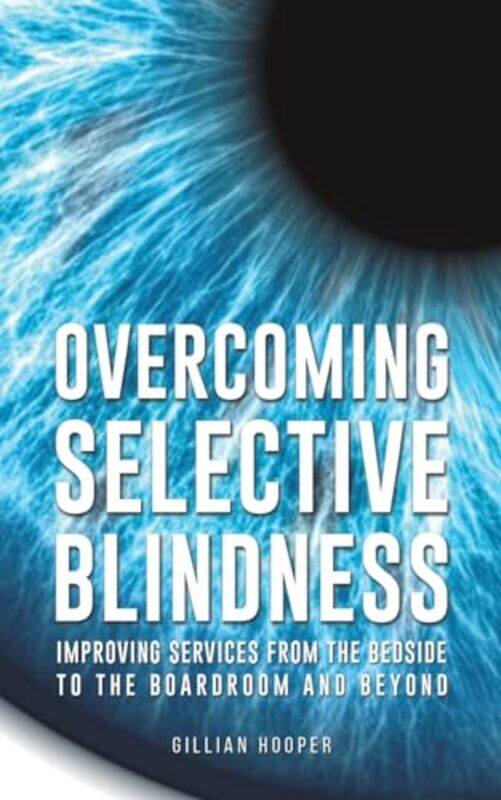 OVERCOMING SELECTIVE BLINDNESS

IMPROVING SERVICES FROM THE BEDSIDE TO THE BOARDROOM AND BEYOND

GILLIAN HOOPER